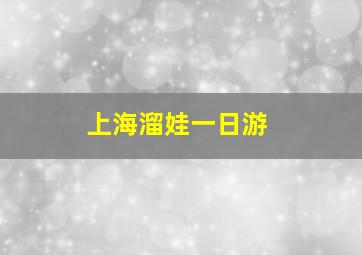 上海溜娃一日游